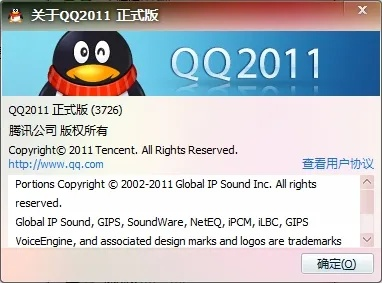 关于QQ2011 正式版

QQ2011

QQ2011 正式版 (3726)

腾讯公司 版权所有

Copyright© 2011 Tencent. All Rights Reserved.

http://www.qq.com

查看用户协议

Portions Copyright © 2002-2011 Global IP Sound Inc. All rights reserved.
Global IP Sound, GIPS, SoundWare, NetEQ, iPCM, iLBC, GIPS VoiceEngine, and associated design marks and logos are trademarks

确定(O)